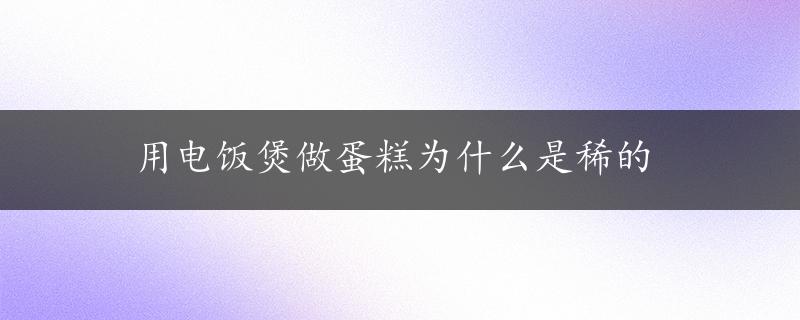 用电饭煲做蛋糕为什么是稀的